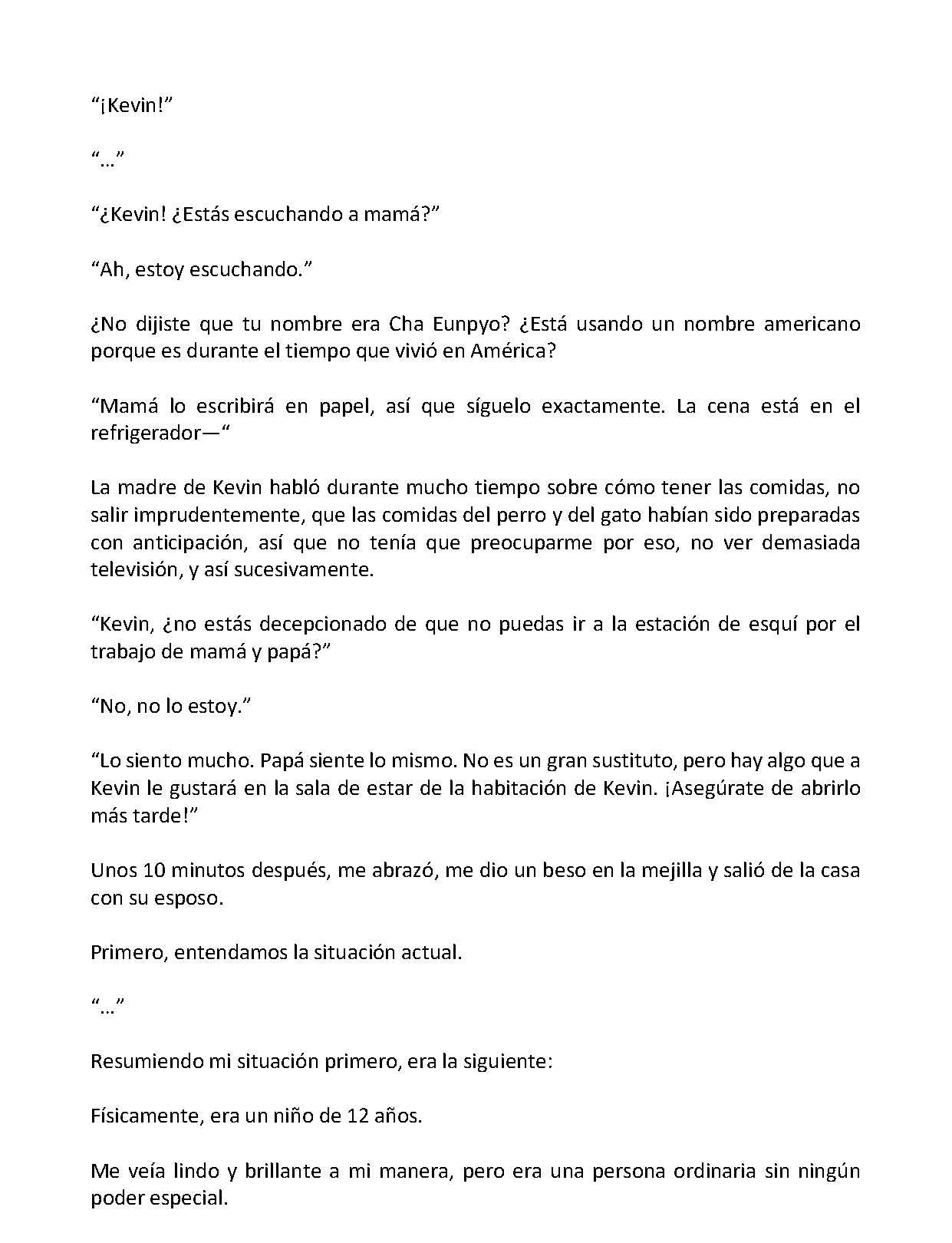 "¡Kevin!"

"…"

"¿Kevin! ¿Estás escuchando a mamá?"

"Ah, estoy escuchando."

¿No dijiste que tu nombre era Cha Eunpyo? ¿Está usando un nombre americano porque es durante el tiempo que vivió en América?

"Mamá lo escribirá en papel, así que síguelo exactamente. La cena está en el refrigerador—"

La madre de Kevin habló durante mucho tiempo sobre cómo tener las comidas, no salir imprudentemente, que las comidas del perro y del gato habían sido preparadas con anticipación, así que no tenía que preocuparme por eso, no ver demasiada televisión, y así sucesivamente.

"Kevin, ¿no estás decepcionado de que no puedas ir a la estación de esquí por el trabajo de mamá y papá?"

"No, no lo estoy."

"Lo siento mucho. Papá siente lo mismo. No es un gran sustituto, pero hay algo que a Kevin le gustará en la sala de estar de la habitación de Kevin. ¡Asegúrate de abrirlo más tarde!"

Unos 10 minutos después, me abrazó, me dio un beso en la mejilla y salió de la casa con su esposo.

Primero, entendamos la situación actual.

"…"

Resumiendo mi situación primero, era la siguiente:

Físicamente, era un niño de 12 años.

Me veía lindo y brillante a mi manera, pero era una persona ordinaria sin ningún poder especial.